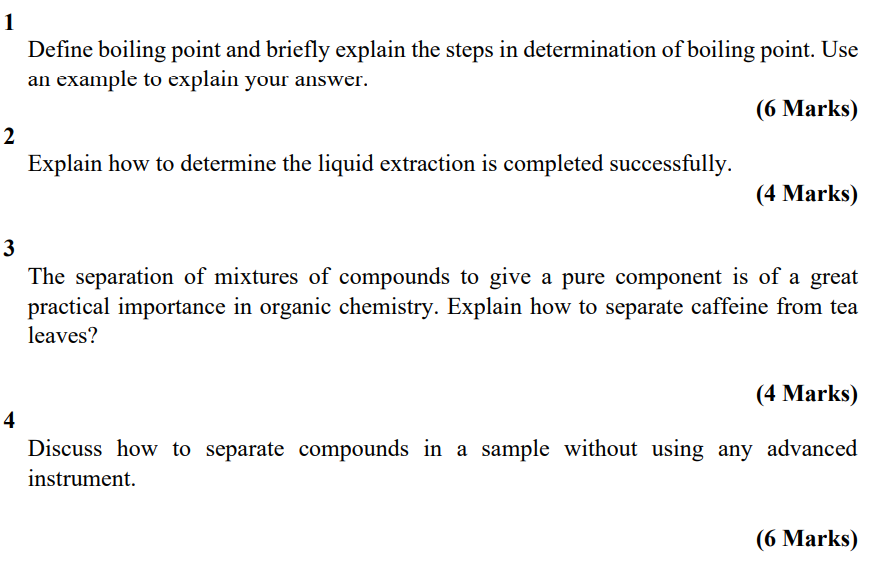 1

Define boiling point and briefly explain the steps in determination of boiling point. Use an example to explain your answer.

(6 Marks)

2

Explain how to determine the liquid extraction is completed successfully.

(4 Marks)

3

The separation of mixtures of compounds to give a pure component is of a great practical importance in organic chemistry. Explain how to separate caffeine from tea leaves?

(4 Marks)

4

Discuss how to separate compounds in a sample without using any advanced instrument.

(6 Marks)